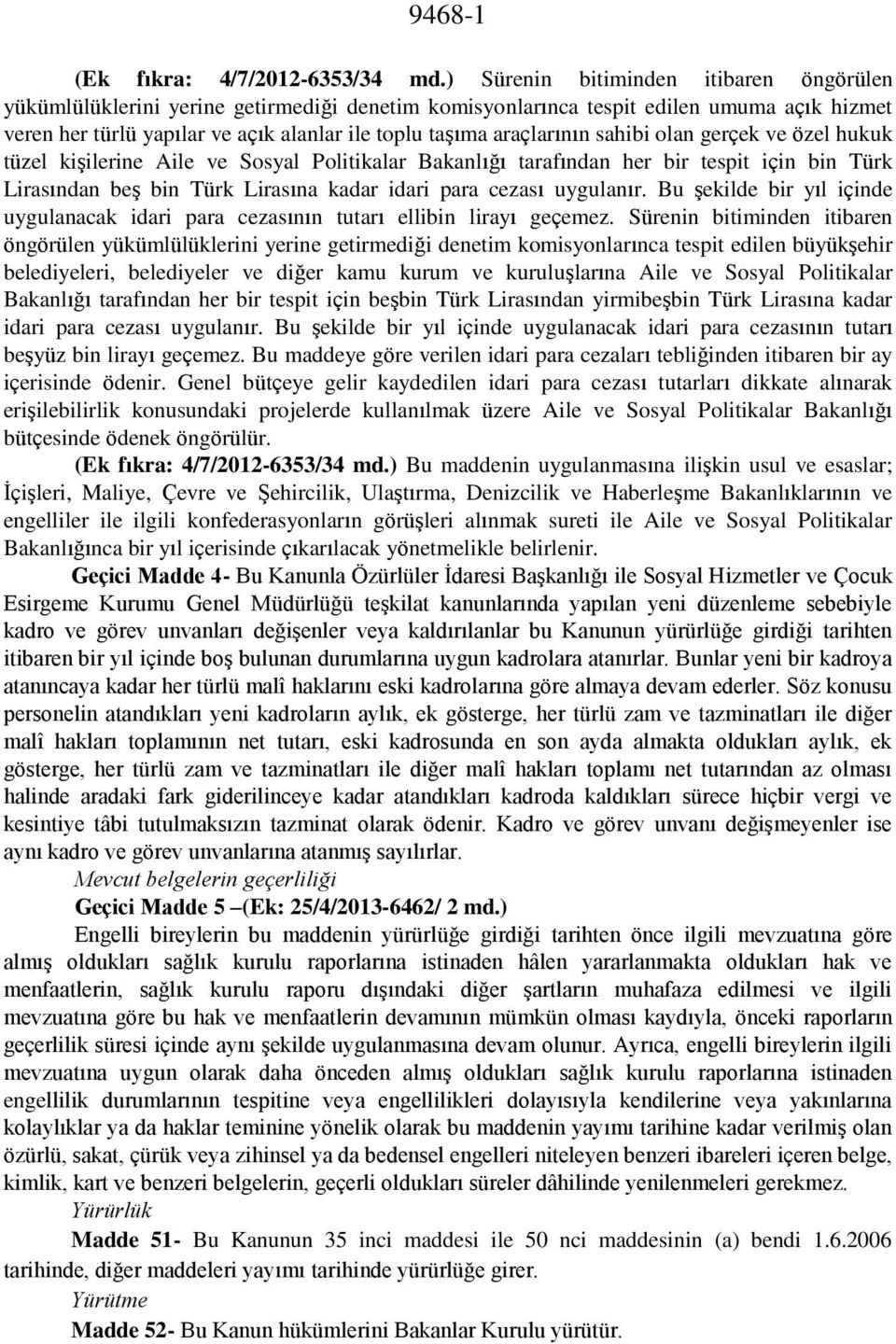 9468-1

(Ek fıkra: 4/7/2012-6353/34 md.) Sürenin bitiminden itibaren öngörülen yükümlülüklerini yerine getirmediği denetim komisyonlarınca tespit edilen umuma açık hizmet veren her türlü yapılar ve açık alanlar ile toplu taşıma araçlarının sahibi olan gerçek ve özel hukuk tüzel kişilerine Aile ve Sosyal Politikalar Bakanlığı tarafından her bir tespit için bin Türk Lirasından beş bin Türk Lirasına kadar idari para cezası uygulanır. Bu şekilde bir yıl içinde uygulanacak idari para cezasının tutarı ellibin lirayı geçemez. Sürenin bitiminden itibaren öngörülen yükümlülüklerini yerine getirmediği denetim komisyonlarınca tespit edilen büyükşehir belediyeleri, belediyeler ve diğer kamu kurum ve kuruluşlarına Aile ve Sosyal Politikalar Bakanlığı tarafından her bir tespit için beşbin Türk Lirasından yirmibeşbin Türk Lirasına kadar idari para cezası uygulanır. Bu şekilde bir yıl içinde uygulanacak idari para cezasının tutarı beşyüz bin lirayı geçemez. Bu maddeye göre verilen idari para cezaları tebliğinden itibaren bir ay içerisinde ödenir. Genel bütçeye gelir kaydedilen idari para cezası tutarları dikkate alınarak erişilebilirlik konusundaki projelerde kullanılmak üzere Aile ve Sosyal Politikalar Bakanlığı bütçesinde ödenek öngörülür.

(Ek fıkra: 4/7/2012-6353/34 md.) Bu maddenin uygulanmasına ilişkin usul ve esaslar; İçişleri, Maliye, Çevre ve Şehircilik, Ulaştırma, Denizcilik ve Haberleşme Bakanlıklarının ve engelliler ile ilgili konfederasyonların görüşleri alınmak sureti ile Aile ve Sosyal Politikalar Bakanlığınca bir yıl içerisinde çıkarılacak yönetmelikle belirlenir.

Geçici Madde 4- Bu Kanunla Özürlüler İdaresi Başkanlığı ile Sosyal Hizmetler ve Çocuk Esirgeme Kurumu Genel Müdürlüğü teşkilat kanunlarında yapılan yeni düzenleme sebebiyle kadro ve görev unvanları değişenler veya kaldırılanlar bu Kanunun yürürlüğe girdiği tarihten itibaren bir yıl içinde boş bulunan durumlarına uygun kadrolara atanırlar. Bunlar yeni bir kadroya atanıncaya kadar her türlü malî haklarını eski kadrolarına göre almaya devam ederler. Söz konusu personelin atandıkları yeni kadroların aylık, ek gösterge, her türlü zam ve tazminatları ile diğer malî hakları toplamının net tutarı, eski kadrosunda en son ayda almakta oldukları aylık, ek gösterge, her türlü zam ve tazminatları ile diğer malî hakları toplamı net tutarından az olması halinde aradaki fark giderilinceye kadar atandıkları kadroda kaldıkları sürece hiçbir vergi ve kesintiye tâbi tutulmaksızın tazminat olarak ödenir. Kadro ve görev unvanı değişmeyenler ise aynı kadro ve görev unvanlarına atanmış sayılırlar.

Mevcut belgelerin geçerliliği

Geçici Madde 5 –(Ek: 25/4/2013-6462/ 2 md.)

Engelli bireylerin bu maddenin yürürlüğe girdiği tarihten önce ilgili mevzuatına göre almış oldukları sağlık kurulu raporlarına istinaden hâlen yararlanmakta oldukları hak ve menfaatlerin, sağlık kurulu raporu dışındaki diğer şartların muhafaza edilmesi ve ilgili mevzuatına göre bu hak ve menfaatlerin devamının mümkün olması kaydıyla, önceki raporların geçerlilik süresi içinde aynı şekilde uygulanmasına devam olunur. Ayrıca, engelli bireylerin ilgili mevzuatına uygun olarak daha önceden almış oldukları sağlık kurulu raporlarına istinaden engellilik durumlarının tespitine veya engellilikleri dolayısıyla kendilerine veya yakınlarına kolaylıklar ya da haklar teminine yönelik olarak bu maddenin yayımı tarihine kadar verilmiş olan özürlü, sakat, çürük veya zihinsel ya da bedensel engelleri niteleyen benzeri ibareleri içeren belge, kimlik, kart ve benzeri belgelerin, geçerli oldukları süreler dâhilinde yenilenmeleri gerekmez.

Yürürlük

Madde 51- Bu Kanunun 35 inci maddesi ile 50 nci maddesinin (a) bendi 1.6.2006 tarihinde, diğer maddeleri yayımı tarihinde yürürlüğe girer.

Yürütme

Madde 52- Bu Kanun hükümlerini Bakanlar Kurulu yürütür.